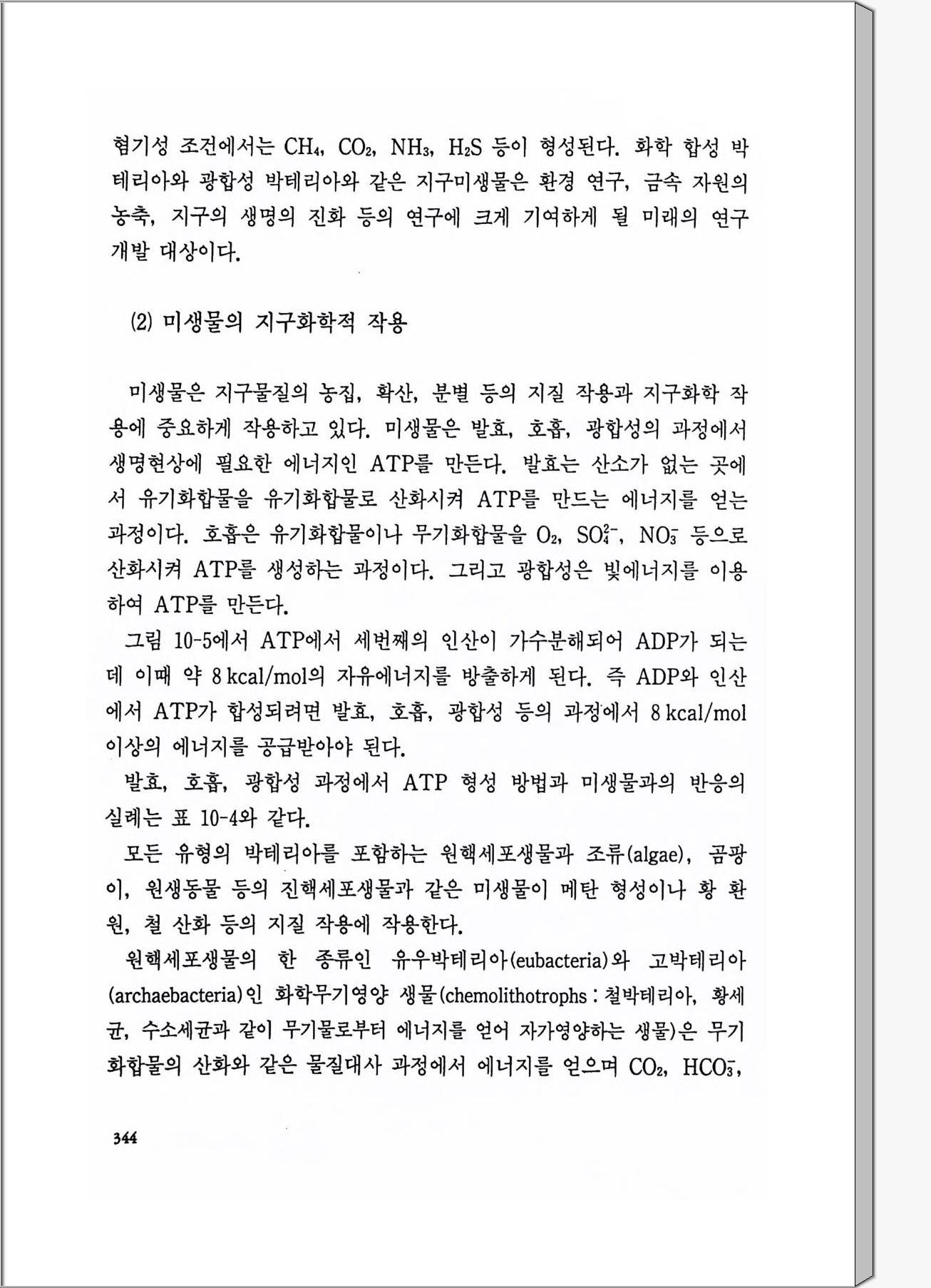 혐기성 조건에서는 $CH_4$, $CO_2$, $NH_3$, $H_2S$ 등이 형성된다. 화학 합성 박테리아와 광합성 박테리아와 같은 지구미생물은 환경 연구, 금속 자원의 농축, 지구의 생명의 진화 등의 연구에 크게 기여하게 될 미래의 연구 개발 대상이다.

(2) 미생물의 지구화학적 작용

미생물은 지구물질의 농집, 확산, 분별 등의 지질 작용과 지구화학 작용에 중요하게 작용하고 있다. 미생물은 발효, 호흡, 광합성의 과정에서 생명현상에 필요한 에너지인 ATP를 만든다. 발효는 산소가 없는 곳에서 유기화합물을 유기화합물로 산화시켜 ATP를 만드는 에너지를 얻는 과정이다. 호흡은 유기화합물이나 무기화합물을 $O_2$, $SO_4^{2-}$, $NO_3^-$ 등으로 산화시켜 ATP를 생성하는 과정이다. 그리고 광합성은 빛에너지를 이용하여 ATP를 만든다.

그림 10-5에서 ATP에서 세번째의 인산이 가수분해되어 ADP가 되는데 이때 약 8 kcal/mol의 자유에너지를 방출하게 된다. 즉 ADP와 인산에서 ATP가 합성되려면 발효, 호흡, 광합성 등의 과정에서 8 kcal/mol 이상의 에너지를 공급받아야 된다.

발효, 호흡, 광합성 과정에서 ATP 형성 방법과 미생물과의 반응의 실례는 표 10-4와 같다.

모든 유형의 박테리아를 포함하는 원핵세포생물과 조류(algae), 곰팡이, 원생동물 등의 진핵세포생물과 같은 미생물이 메탄 형성이나 황 환원, 철 산화 등의 지질 작용에 작용한다.

원핵세포생물의 한 종류인 유우박테리아(eubacteria)와 고박테리아(archaebacteria)인 화학무기영양 생물(chemolithotrophs : 철박테리아, 황세균, 수소세균과 같이 무기물로부터 에너지를 얻어 자가영양하는 생물)은 무기화합물의 산화와 같은 물질대사 과정에서 에너지를 얻으며 $CO_2$, $HCO_3^-$,

344